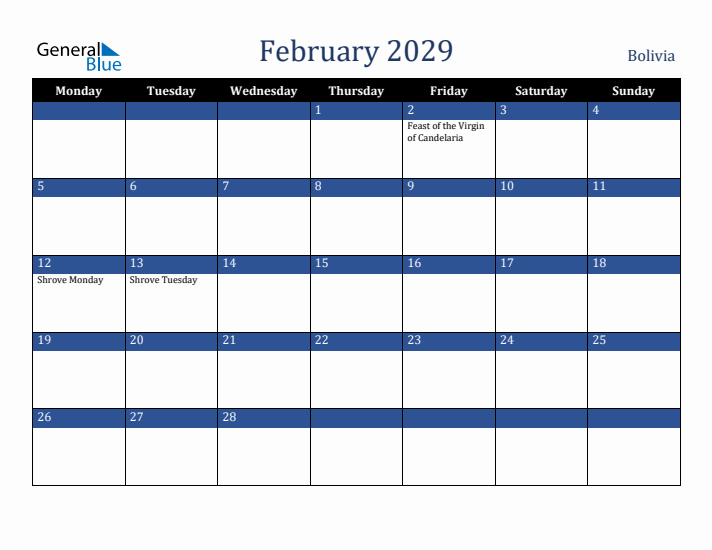 General Blue

February 2029

Bolivia

| Monday | Tuesday | Wednesday | Thursday | Friday | Saturday | Sunday |
|---|---|---|---|---|---|---|
| | | | 1 | 2 Feast of the Virgin of Candelaria | 3 | 4 |
| 5 | 6 | 7 | 8 | 9 | 10 | 11 |
| 12 Shrove Monday | 13 Shrove Tuesday | 14 | 15 | 16 | 17 | 18 |
| 19 | 20 | 21 | 22 | 23 | 24 | 25 |
| 26 | 27 | 28 | | | | |